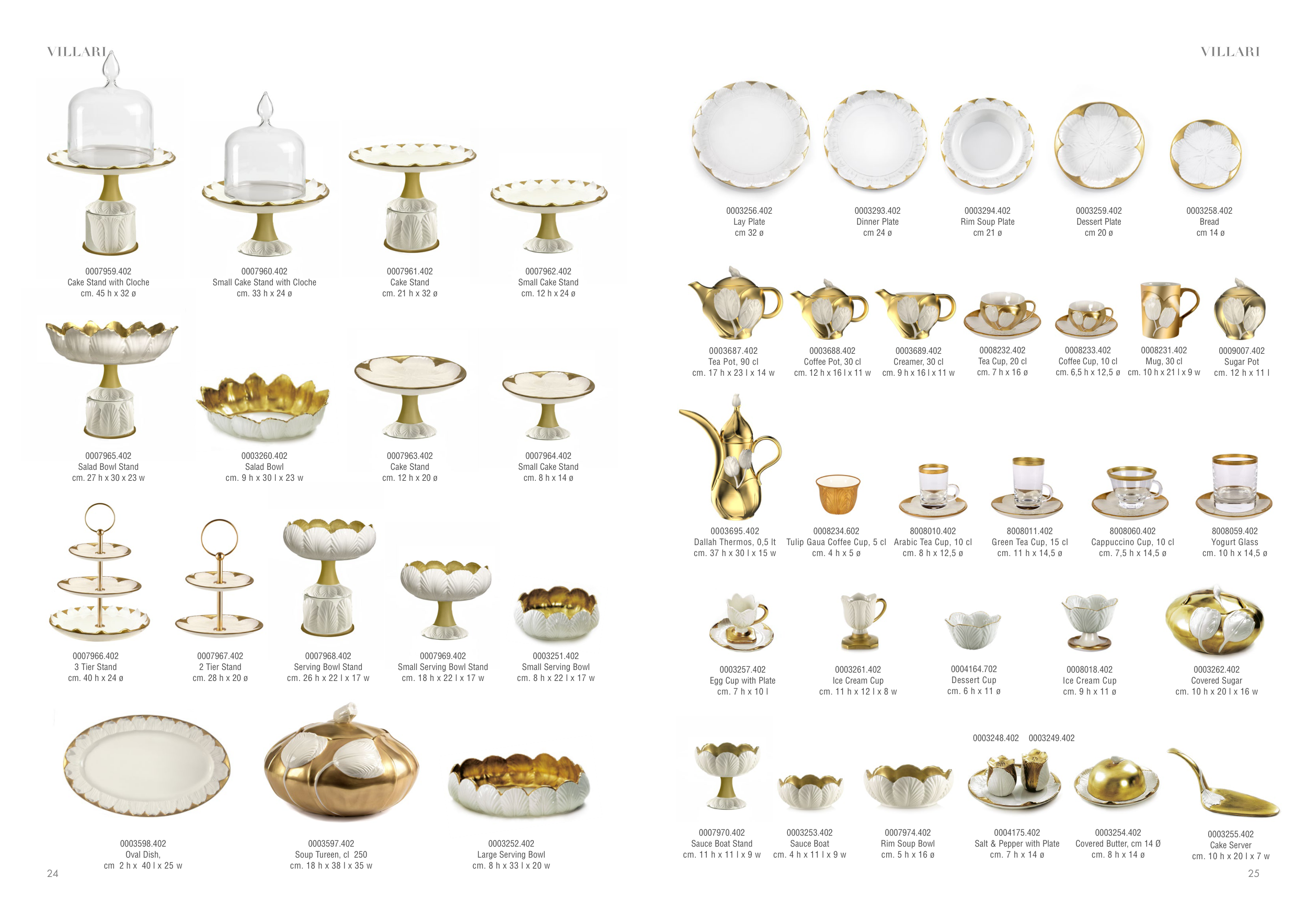 VILLARI

0007959.402
Cake Stand with Cloche
cm. 45 h x 32 ø

0007960.402
Small Cake Stand with Cloche
cm. 33 h x 24 ø

0007961.402
Cake Stand
cm. 21 h x 32 ø

0007962.402
Small Cake Stand
cm. 12 h x 24 ø

0007965.402
Salad Bowl Stand
cm. 27 h x 30 x 23 w

0003260.402
Salad Bowl
cm. 9 h x 30 l x 23 w

0007963.402
Cake Stand
cm. 12 h x 20 ø

0007964.402
Small Cake Stand
cm. 8 h x 14 ø

0007966.402
3 Tier Stand
cm. 40 h x 24 ø

0007967.402
2 Tier Stand
cm. 28 h x 20 ø

0007968.402
Serving Bowl Stand
cm. 26 h x 22 l x 17 w

0007969.402
Small Serving Bowl Stand
cm. 18 h x 22 l x 17 w

0003251.402
Small Serving Bowl
cm. 8 h x 22 l x 17 w

0003598.402
Oval Dish,
cm 2 h x 40 l x 25 w

0003597.402
Soup Tureen, cl 250
cm. 18 h x 38 l x 35 w

0003252.402
Large Serving Bowl
cm. 8 h x 33 l x 20 w

24

VILLARI

0003256.402
Lay Plate
cm 32 ø

0003293.402
Dinner Plate
cm 24 ø

0003294.402
Rim Soup Plate
cm 21 ø

0003259.402
Dessert Plate
cm 20 ø

0003258.402
Bread
cm 14 ø

0003687.402
Tea Pot, 90 cl
cm. 17 h x 23 l x 14 w

0003688.402
Coffee Pot, 30 cl
cm. 12 h x 16 l x 11 w

0003689.402
Creamer, 30 cl
cm. 9 h x 16 l x 11 w

0008232.402
Tea Cup, 20 cl
cm. 7 h x 16 ø

0008233.402
Coffee Cup, 10 cl
cm. 6,5 h x 12,5 ø

0008231.402
Mug, 30 cl
cm. 10 h x 21 l x 9 w

0009007.402
Sugar Pot
cm. 12 h x 11 l

0003695.402
Dallah Thermos, 0,5 lt
cm. 37 h x 30 l x 15 w

0008234.602
Tulip Gaua Coffee Cup, 5 cl
cm. 4 h x 5 ø

8008010.402
Arabic Tea Cup, 10 cl
cm. 8 h x 12,5 ø

8008011.402
Green Tea Cup, 15 cl
cm. 11 h x 14,5 ø

8008060.402
Cappuccino Cup, 10 cl
cm. 7,5 h x 14,5 ø

8008059.402
Yogurt Glass
cm. 10 h x 14,5 ø

0003257.402
Egg Cup with Plate
cm. 7 h x 10 l

0003261.402
Ice Cream Cup
cm. 11 h x 12 l x 8 w

0004164.702
Dessert Cup
cm. 6 h x 11 ø

0008018.402
Ice Cream Cup
cm. 9 h x 11 ø

0003262.402
Covered Sugar
cm. 10 h x 20 l x 16 w

0003248.402 0003249.402

0007970.402
Sauce Boat Stand
cm. 11 h x 11 l x 9 w

0003253.402
Sauce Boat
cm. 4 h x 11 l x 9 w

0007974.402
Rim Soup Bowl
cm. 5 h x 16 ø

0004175.402
Salt & Pepper with Plate
cm. 7 h x 14 ø

0003254.402
Covered Butter, cm 14 Ø
cm. 8 h x 14 ø

0003255.402
Cake Server
cm. 10 h x 20 l x 7 w

25